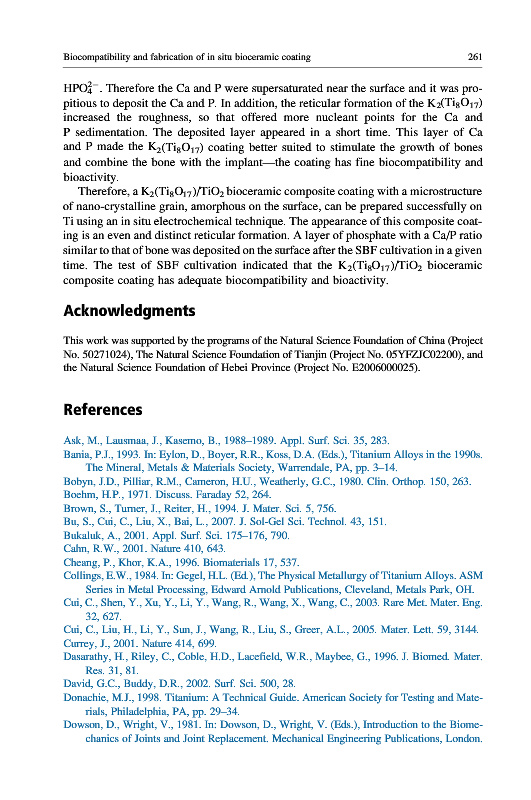 Biocompatibility and fabrication of in situ bioceramic coating

261

$HPO_4^{2-}$. Therefore the Ca and P were supersaturated near the surface and it was propitious to deposit the Ca and P. In addition, the reticular formation of the $K_2(Ti_8O_{17})$ increased the roughness, so that offered more nucleant points for the Ca and P sedimentation. The deposited layer appeared in a short time. This layer of Ca and P made the $K_2(Ti_8O_{17})$ coating better suited to stimulate the growth of bones and combine the bone with the implant—the coating has fine biocompatibility and bioactivity.

Therefore, a $K_2(Ti_8O_{17})/TiO_2$ bioceramic composite coating with a microstructure of nano-crystalline grain, amorphous on the surface, can be prepared successfully on Ti using an in situ electrochemical technique. The appearance of this composite coating is an even and distinct reticular formation. A layer of phosphate with a Ca/P ratio similar to that of bone was deposited on the surface after the SBF cultivation in a given time. The test of SBF cultivation indicated that the $K_2(Ti_8O_{17})/TiO_2$ bioceramic composite coating has adequate biocompatibility and bioactivity.

Acknowledgments

This work was supported by the programs of the Natural Science Foundation of China (Project No. 50271024), The Natural Science Foundation of Tianjin (Project No. 05YFZJC02200), and the Natural Science Foundation of Hebei Province (Project No. E2006000025).

References

Ask, M., Lausmaa, J., Kasemo, B., 1988–1989. Appl. Surf. Sci. 35, 283.
Bania, P.J., 1993. In: Eylon, D., Boyer, R.R., Koss, D.A. (Eds.), Titanium Alloys in the 1990s. The Mineral, Metals & Materials Society, Warrendale, PA, pp. 3–14.
Bobyn, J.D., Pilliar, R.M., Cameron, H.U., Weatherly, G.C., 1980. Clin. Orthop. 150, 263.
Boehm, H.P., 1971. Discuss. Faraday 52, 264.
Brown, S., Turner, J., Reiter, H., 1994. J. Mater. Sci. 5, 756.
Bu, S., Cui, C., Liu, X., Bai, L., 2007. J. Sol-Gel Sci. Technol. 43, 151.
Bukaluk, A., 2001. Appl. Surf. Sci. 175–176, 790.
Cahn, R.W., 2001. Nature 410, 643.
Cheang, P., Khor, K.A., 1996. Biomaterials 17, 537.
Collings, E.W., 1984. In: Gegel, H.L. (Ed.), The Physical Metallurgy of Titanium Alloys. ASM Series in Metal Processing, Edward Arnold Publications, Cleveland, Metals Park, OH.
Cui, C., Shen, Y., Xu, Y., Li, Y., Wang, R., Wang, X., Wang, C., 2003. Rare Met. Mater. Eng. 32, 627.
Cui, C., Liu, H., Li, Y., Sun, J., Wang, R., Liu, S., Greer, A.L., 2005. Mater. Lett. 59, 3144.
Currey, J., 2001. Nature 414, 699.
Dasarathy, H., Riley, C., Coble, H.D., Lacefield, W.R., Maybee, G., 1996. J. Biomed. Mater. Res. 31, 81.
David, G.C., Buddy, D.R., 2002. Surf. Sci. 500, 28.
Donachie, M.J., 1998. Titanium: A Technical Guide. American Society for Testing and Materials, Philadelphia, PA, pp. 29–34.
Dowson, D., Wright, V., 1981. In: Dowson, D., Wright, V. (Eds.), Introduction to the Biomechanics of Joints and Joint Replacement. Mechanical Engineering Publications, London.